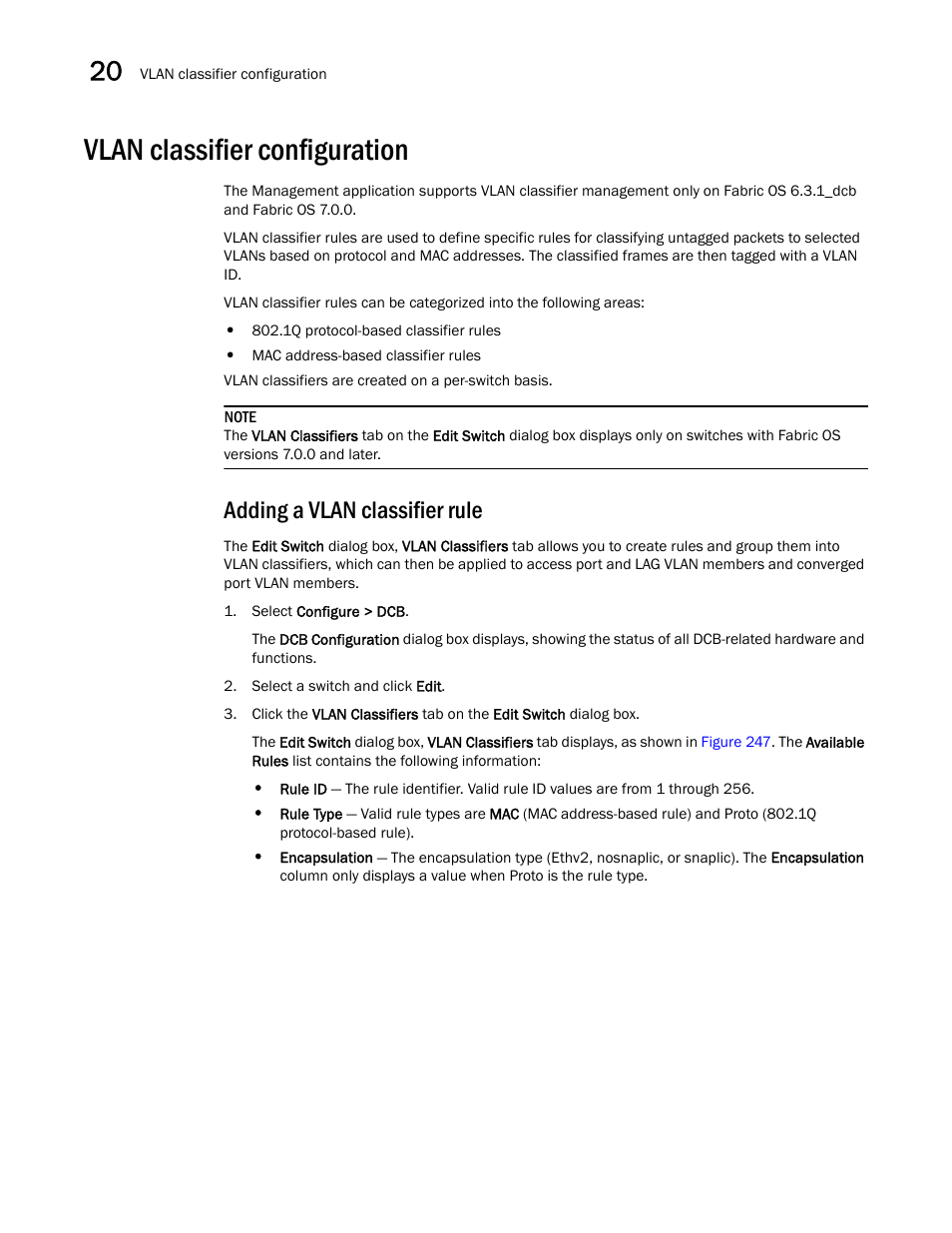 20 VLAN classifier configuration

VLAN classifier configuration

The Management application supports VLAN classifier management only on Fabric OS 6.3.1_dcb and Fabric OS 7.0.0.

VLAN classifier rules are used to define specific rules for classifying untagged packets to selected VLANs based on protocol and MAC addresses. The classified frames are then tagged with a VLAN ID.

VLAN classifier rules can be categorized into the following areas:

• 802.1Q protocol-based classifier rules
• MAC address-based classifier rules

VLAN classifiers are created on a per-switch basis.

NOTE
The VLAN Classifiers tab on the Edit Switch dialog box displays only on switches with Fabric OS versions 7.0.0 and later.

Adding a VLAN classifier rule

The Edit Switch dialog box, VLAN Classifiers tab allows you to create rules and group them into VLAN classifiers, which can then be applied to access port and LAG VLAN members and converged port VLAN members.

1. Select Configure > DCB.

The DCB Configuration dialog box displays, showing the status of all DCB-related hardware and functions.

2. Select a switch and click Edit.

3. Click the VLAN Classifiers tab on the Edit Switch dialog box.

The Edit Switch dialog box, VLAN Classifiers tab displays, as shown in Figure 247. The Available Rules list contains the following information:

• Rule ID — The rule identifier. Valid rule ID values are from 1 through 256.
• Rule Type — Valid rule types are MAC (MAC address-based rule) and Proto (802.1Q protocol-based rule).
• Encapsulation — The encapsulation type (Ethv2, nosnaplic, or snaplic). The Encapsulation column only displays a value when Proto is the rule type.